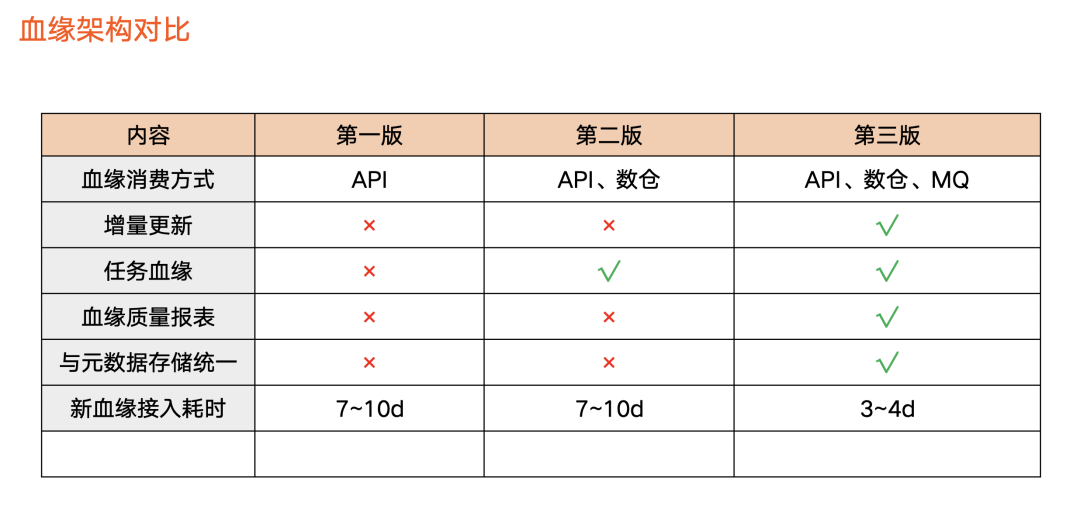 血缘架构对比

| 内容 | 第一版 | 第二版 | 第三版 |
|---|---|---|---|
| 血缘消费方式 | API | API、数仓 | API、数仓、MQ |
| 增量更新 | × | × | √ |
| 任务血缘 | × | √ | √ |
| 血缘质量报表 | × | × | √ |
| 与元数据存储统一 | × | × | √ |
| 新血缘接入耗时 | 7~10d | 7~10d | 3~4d |
| | | | |